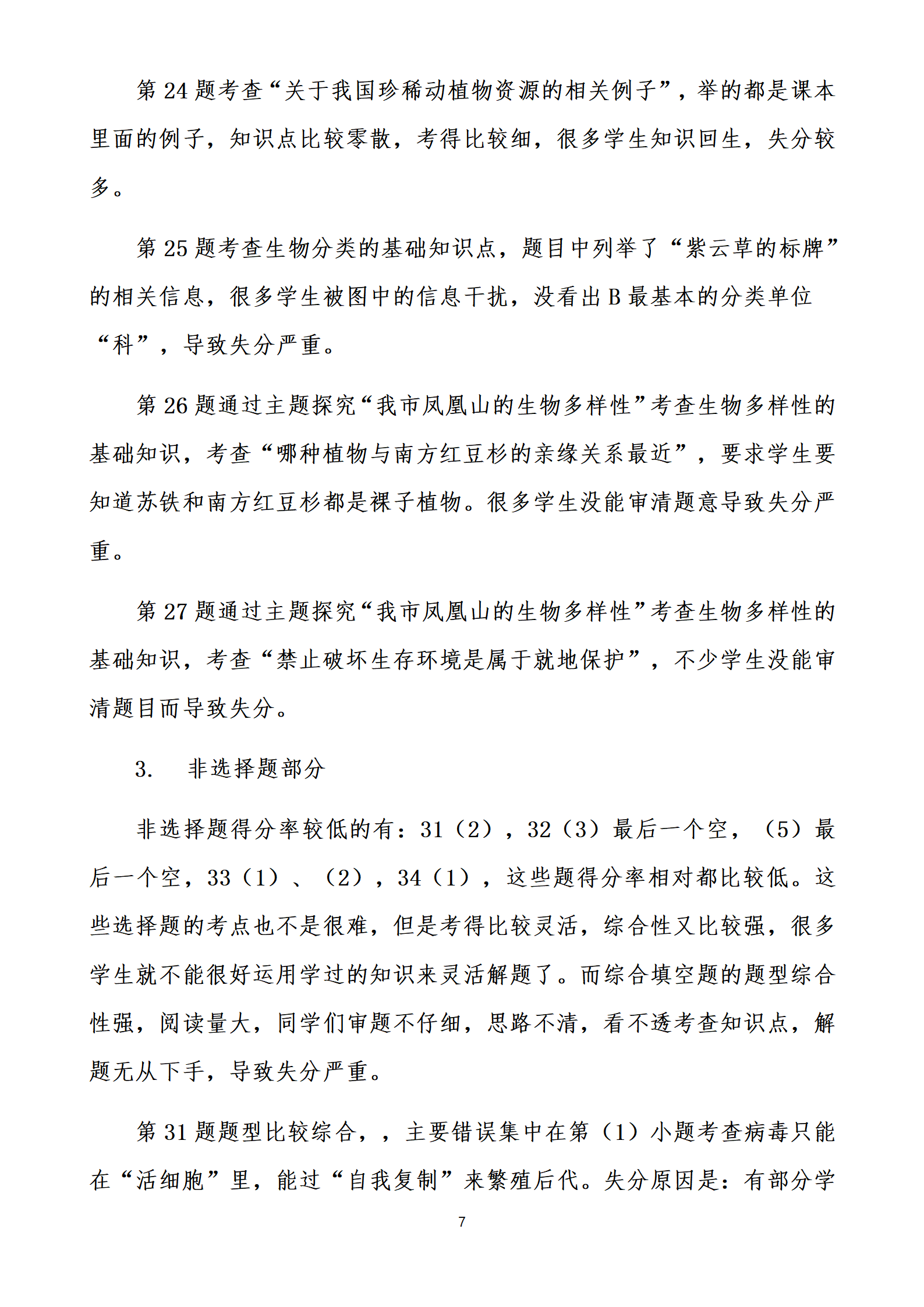 第 24 题考查“关于我国珍稀动植物资源的相关例子”，举的都是课本里面的例子，知识点比较零散，考得比较细，很多学生知识回生，失分较多。

第 25 题考查生物分类的基础知识点，题目中列举了“紫云草的标牌”的相关信息，很多学生被图中的信息干扰，没看出 B 最基本的分类单位“科”，导致失分严重。

第 26 题通过主题探究“我市凤凰山的生物多样性”考查生物多样性的基础知识，考查“哪种植物与南方红豆杉的亲缘关系最近”，要求学生要知道苏铁和南方红豆杉都是裸子植物。很多学生没能审清题意导致失分严重。

第 27 题通过主题探究“我市凤凰山的生物多样性”考查生物多样性的基础知识，考查“禁止破坏生存环境是属于就地保护”，不少学生没能审清题目而导致失分。

3.　非选择题部分

非选择题得分率较低的有：31（2），32（3）最后一个空，（5）最后一个空，33（1）、（2），34（1），这些题得分率相对都比较低。这些选择题的考点也不是很难，但是考得比较灵活，综合性又比较强，很多学生就不能很好运用学过的知识来灵活解题了。而综合填空题的题型综合性强，阅读量大，同学们审题不仔细，思路不清，看不透考查知识点，解题无从下手，导致失分严重。

第 31 题题型比较综合，，主要错误集中在第（1）小题考查病毒只能在“活细胞”里，能过“自我复制”来繁殖后代。失分原因是：有部分学

7